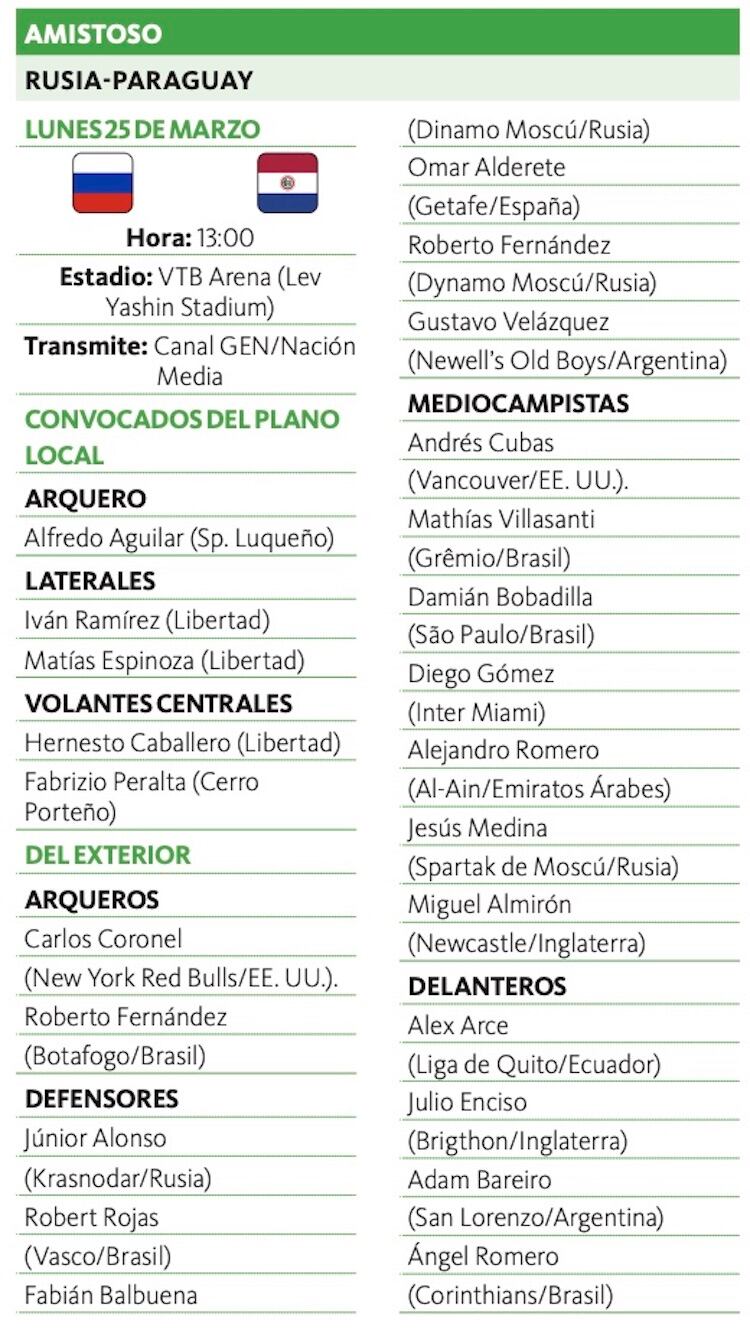 AMISTOSO

RUSIA-PARAGUAY

LUNES 25 DE MARZO

Hora: 13:00

Estadio: VTB Arena (Lev Yashin Stadium)

Transmite: Canal GEN/Nación Media

CONVOCADOS DEL PLANO LOCAL

ARQUERO

Alfredo Aguilar (Sp. Luqueño)

LATERALES

Iván Ramírez (Libertad)

Matías Espinoza (Libertad)

VOLANTES CENTRALES

Hernesto Caballero (Libertad)

Fabrizio Peralta (Cerro Porteño)

DEL EXTERIOR

ARQUEROS

Carlos Coronel

(New York Red Bulls/EE. UU.).

Roberto Fernández

(Botafogo/Brasil)

DEFENSORES

Júnior Alonso

(Krasnodar/Rusia)

Robert Rojas

(Vasco/Brasil)

Fabián Balbuena

(Dinamo Moscú/Rusia)

Omar Alderete

(Getafe/España)

Roberto Fernández

(Dynamo Moscú/Rusia)

Gustavo Velázquez

(Newell's Old Boys/Argentina)

MEDIOCAMPISTAS

Andrés Cubas

(Vancouver/EE. UU.).

Mathías Villasanti

(Grêmio/Brasil)

Damián Bobadilla

(São Paulo/Brasil)

Diego Gómez

(Inter Miami)

Alejandro Romero

(Al-Ain/Emiratos Árabes)

Jesús Medina

(Spartak de Moscú/Rusia)

Miguel Almirón

(Newcastle/Inglaterra)

DELANTEROS

Alex Arce

(Liga de Quito/Ecuador)

Julio Enciso

(Brigthon/Inglaterra)

Adam Bareiro

(San Lorenzo/Argentina)

Ángel Romero

(Corinthians/Brasil)